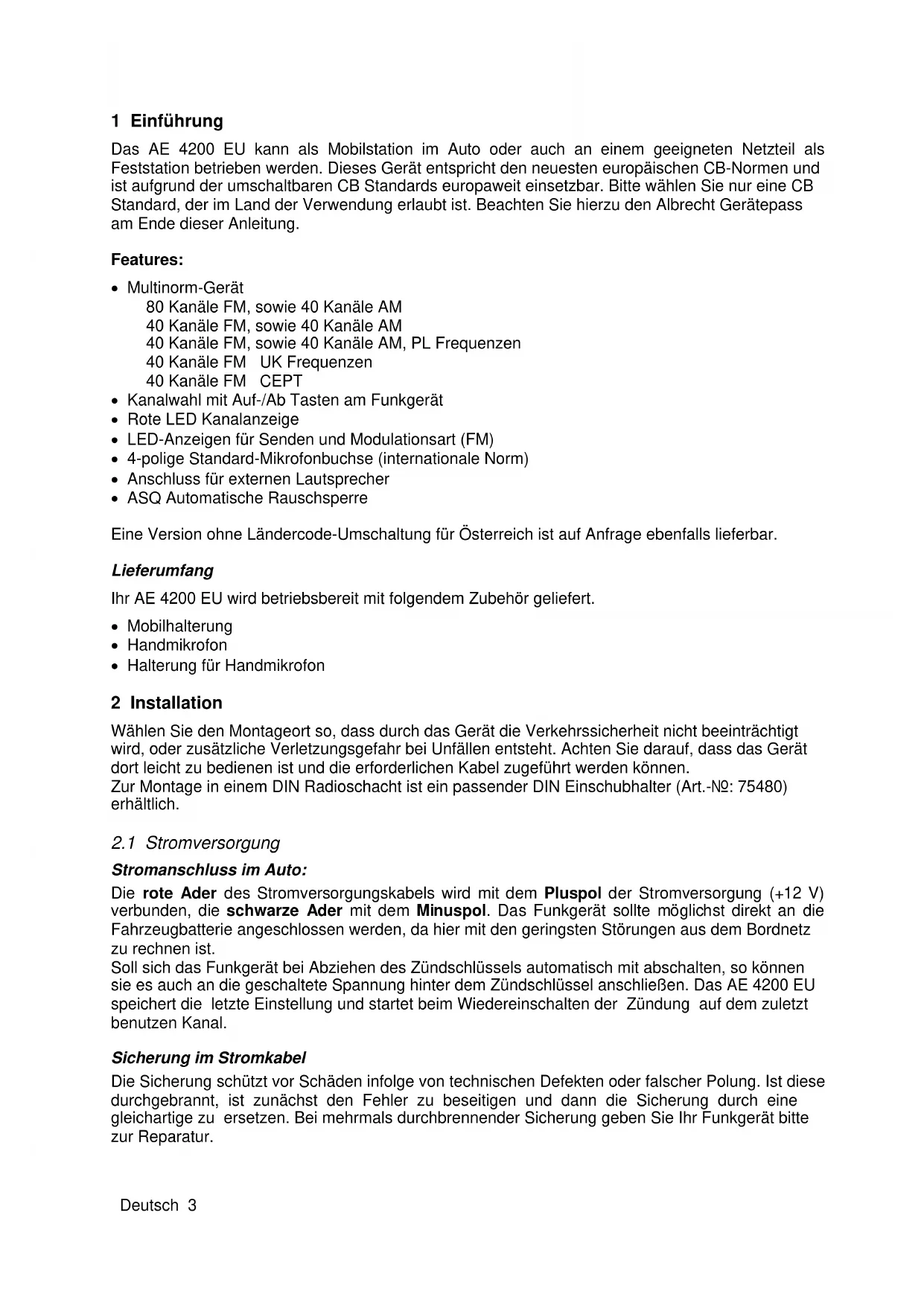 1 Einführung

Das AE 4200 EU kann als Mobilstation im Auto oder auch an einem geeigneten Netzteil als Feststation betrieben werden. Dieses Gerät entspricht den neuesten europäischen CB-Normen und ist aufgrund der umschaltbaren CB Standards europaweit einsetzbar. Bitte wählen Sie nur eine CB Standard, der im Land der Verwendung erlaubt ist. Beachten Sie hierzu den Albrecht Gerätepass am Ende dieser Anleitung.

Features:

• Multinorm-Gerät
80 Kanäle FM, sowie 40 Kanäle AM
40 Kanäle FM, sowie 40 Kanäle AM
40 Kanäle FM, sowie 40 Kanäle AM, PL Frequenzen
40 Kanäle FM UK Frequenzen
40 Kanäle FM CEPT
• Kanalwahl mit Auf-/Ab Tasten am Funkgerät
• Rote LED Kanalanzeige
• LED-Anzeigen für Senden und Modulationsart (FM)
• 4-polige Standard-Mikrofonbuchse (internationale Norm)
• Anschluss für externen Lautsprecher
• ASQ Automatische Rauschsperre

Eine Version ohne Ländercode-Umschaltung für Österreich ist auf Anfrage ebenfalls lieferbar.

Lieferumfang

Ihr AE 4200 EU wird betriebsbereit mit folgendem Zubehör geliefert.

• Mobilhalterung
• Handmikrofon
• Halterung für Handmikrofon

2 Installation

Wählen Sie den Montageort so, dass durch das Gerät die Verkehrssicherheit nicht beeinträchtigt wird, oder zusätzliche Verletzungsgefahr bei Unfällen entsteht. Achten Sie darauf, dass das Gerät dort leicht zu bedienen ist und die erforderlichen Kabel zugeführt werden können.
Zur Montage in einem DIN Radioschacht ist ein passender DIN Einschubhalter (Art.-№: 75480) erhältlich.

2.1 Stromversorgung

Stromanschluss im Auto:

Die rote Ader des Stromversorgungskabels wird mit dem Pluspol der Stromversorgung (+12 V) verbunden, die schwarze Ader mit dem Minuspol. Das Funkgerät sollte möglichst direkt an die Fahrzeugbatterie angeschlossen werden, da hier mit den geringsten Störungen aus dem Bordnetz zu rechnen ist.
Soll sich das Funkgerät bei Abziehen des Zündschlüssels automatisch mit abschalten, so können sie es auch an die geschaltete Spannung hinter dem Zündschlüssel anschließen. Das AE 4200 EU speichert die letzte Einstellung und startet beim Wiedereinschalten der Zündung auf dem zuletzt benutzen Kanal.

Sicherung im Stromkabel

Die Sicherung schützt vor Schäden infolge von technischen Defekten oder falscher Polung. Ist diese durchgebrannt, ist zunächst den Fehler zu beseitigen und dann die Sicherung durch eine gleichartige zu ersetzen. Bei mehrmals durchbrennender Sicherung geben Sie Ihr Funkgerät bitte zur Reparatur.

Deutsch 3